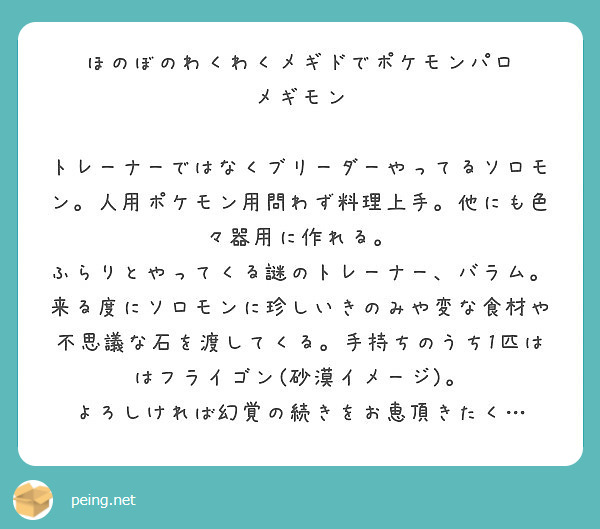 ほのぼのわくわくメギドでポケモンパロ
メギモン

トレーナーではなくブリーダーやってるソロモン。人用ポケモン用問わず料理上手。他にも色々器用に作れる。
ふらりとやってくる謎のトレーナー、バラム。来る度にソロモンに珍しいきのみや変な食材や不思議な石を渡してくる。手持ちのうち1匹ははフライゴン(砂漠イメージ)。
よろしければ幻覚の続きをお恵頂きたく…

peing.net